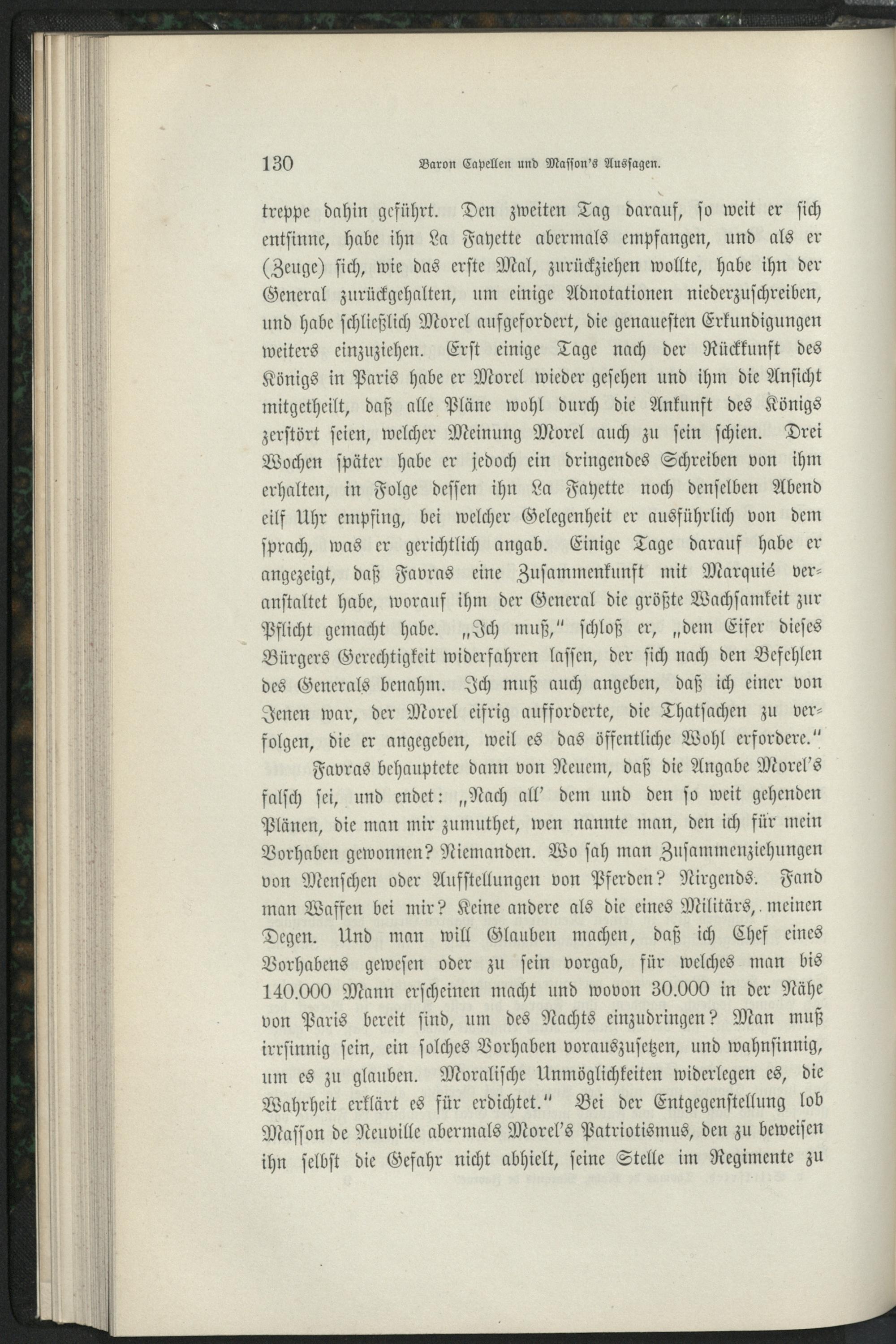 130 Baron Capellen und Masson's Aussagen.

treppe dahin geführt. Den zweiten Tag darauf, so weit er sich entsinne, habe ihn La Fayette abermals empfangen, und als er (Zeuge) sich, wie das erste Mal, zurückziehen wollte, habe ihn der General zurückgehalten, um einige Adnotationen niederzuschreiben, und habe schließlich Morel aufgefordert, die genauesten Erkundigungen weiters einzuziehen. Erst einige Tage nach der Rückkunft des Königs in Paris habe er Morel wieder gesehen und ihm die Ansicht mitgetheilt, daß alle Pläne wohl durch die Ankunft des Königs zerstört seien, welcher Meinung Morel auch zu sein schien. Drei Wochen später habe er jedoch ein dringendes Schreiben von ihm erhalten, in Folge dessen ihn La Fayette noch denselben Abend eilf Uhr empfing, bei welcher Gelegenheit er ausführlich von dem sprach, was er gerichtlich angab. Einige Tage darauf habe er angezeigt, daß Favras eine Zusammenkunft mit Marquié veranstaltet habe, worauf ihm der General die größte Wachsamkeit zur Pflicht gemacht habe. „Ich muß," schloß er, „dem Eifer dieses Bürgers Gerechtigkeit widerfahren lassen, der sich nach den Befehlen des Generals benahm. Ich muß auch angeben, daß ich einer von Jenen war, der Morel eifrig aufforderte, die Thatsachen zu verfolgen, die er angegeben, weil es das öffentliche Wohl erfordere."

Favras behauptete dann von Neuem, daß die Angabe Morel's falsch sei, und endet: „Nach all' dem und den so weit gehenden Plänen, die man mir zumuthet, wen nannte man, den ich für mein Vorhaben gewonnen? Niemanden. Wo sah man Zusammenziehungen von Menschen oder Aufstellungen von Pferden? Nirgends. Fand man Waffen bei mir? Keine andere als die eines Militärs, meinen Degen. Und man will Glauben machen, daß ich Chef eines Vorhabens gewesen oder zu sein vorgab, für welches man bis 140.000 Mann erscheinen macht und wovon 30.000 in der Nähe von Paris bereit sind, um des Nachts einzudringen? Man muß irrsinnig sein, ein solches Vorhaben vorauszusetzen, und wahnsinnig, um es zu glauben. Moralische Unmöglichkeiten widerlegen es, die Wahrheit erklärt es für erdichtet." Bei der Entgegenstellung lob Masson de Neuville abermals Morel's Patriotismus, den zu beweisen ihn selbst die Gefahr nicht abhielt, seine Stelle im Regimente zu